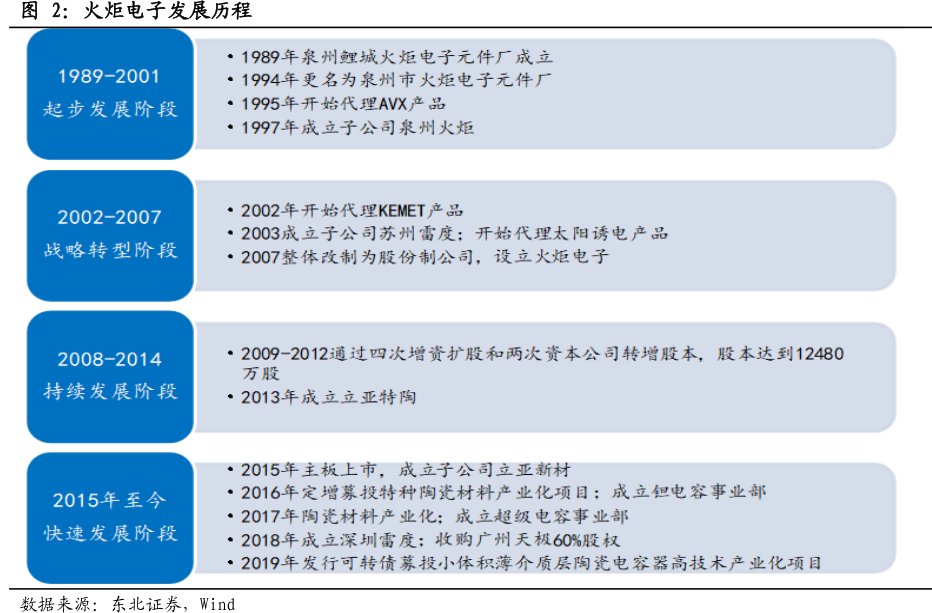 图 2：火炬电子发展历程

1989-2001
起步发展阶段

• 1989年泉州鲤城火炬电子元件厂成立
• 1994年更名为泉州市火炬电子元件厂
• 1995年开始代理AVX产品
• 1997年成立子公司泉州火炬

2002-2007
战略转型阶段

• 2002年开始代理KEMET产品
• 2003成立子公司苏州雷度；开始代理太阳诱电产品
• 2007整体改制为股份制公司，设立火炬电子

2008-2014
持续发展阶段

• 2009-2012通过四次增资扩股和两次资本公司转增股本，股本达到12480万股
• 2013年成立立亚特陶

2015年至今
快速发展阶段

• 2015年主板上市，成立子公司立亚新材
• 2016年定增募投特种陶瓷材料产业化项目；成立钽电容事业部
• 2017年陶瓷材料产业化；成立超级电容事业部
• 2018年成立深圳雷度；收购广州天极60%股权
• 2019年发行可转债募投小体积薄介质层陶瓷电容器高技术产业化项目

数据来源：东北证券，Wind